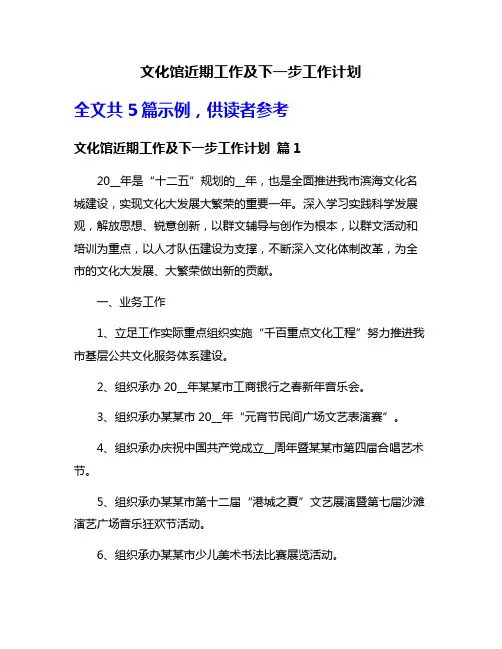 文化馆近期工作及下一步工作计划

全文共 5 篇示例，供读者参考

文化馆近期工作及下一步工作计划 篇 1

20__年是“十二五”规划的__年，也是全面推进我市滨海文化名城建设，实现文化大发展大繁荣的重要一年。深入学习实践科学发展观，解放思想、锐意创新，以群文辅导与创作为根本，以群文活动和培训为重点，以人才队伍建设为支撑，不断深入文化体制改革，为全市的文化大发展、大繁荣做出新的贡献。

一、业务工作

1、立足工作实际重点组织实施“千百重点文化工程”努力推进我市基层公共文化服务体系建设。

2、组织承办 20__年某某市工商银行之春新年音乐会。

3、组织承办某某市 20__年“元宵节民间广场文艺表演赛”。

4、组织承办庆祝中国共产党成立__周年暨某某市第四届合唱艺术节。

5、组织承办某某市第十二届“港城之夏”文艺展演暨第七届沙滩演艺广场音乐狂欢节活动。

6、组织承办某某市少儿美术书法比赛展览活动。